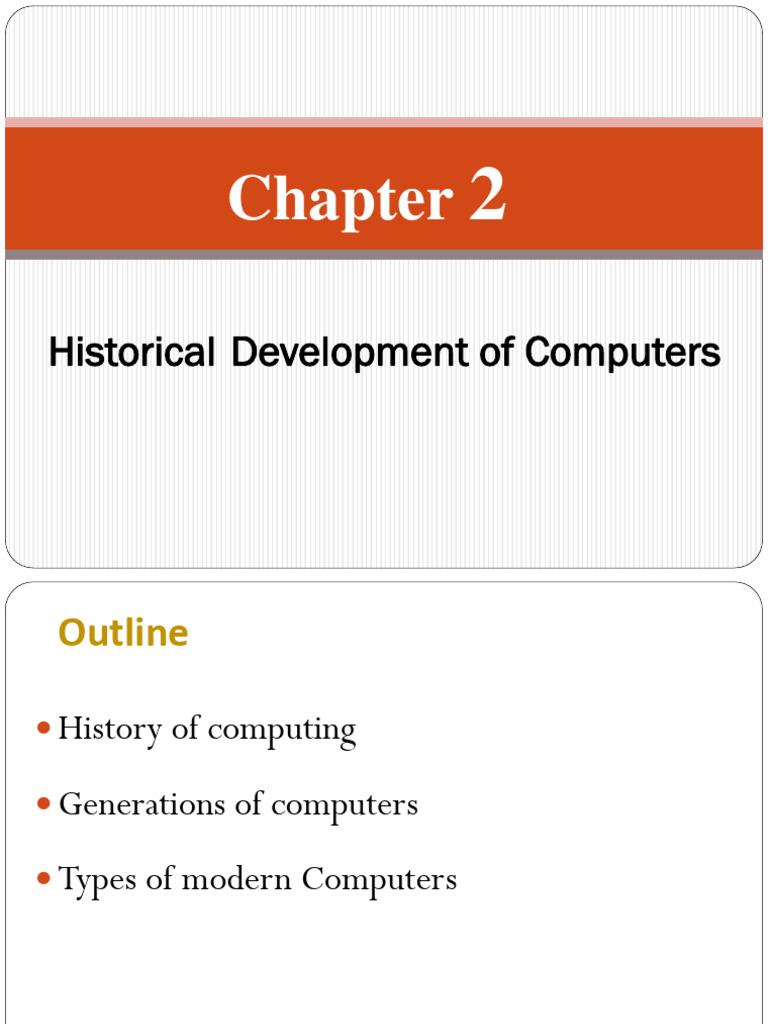 Chapter 2

Historical Development of Computers

Outline

• History of computing

• Generations of computers

• Types of modern Computers